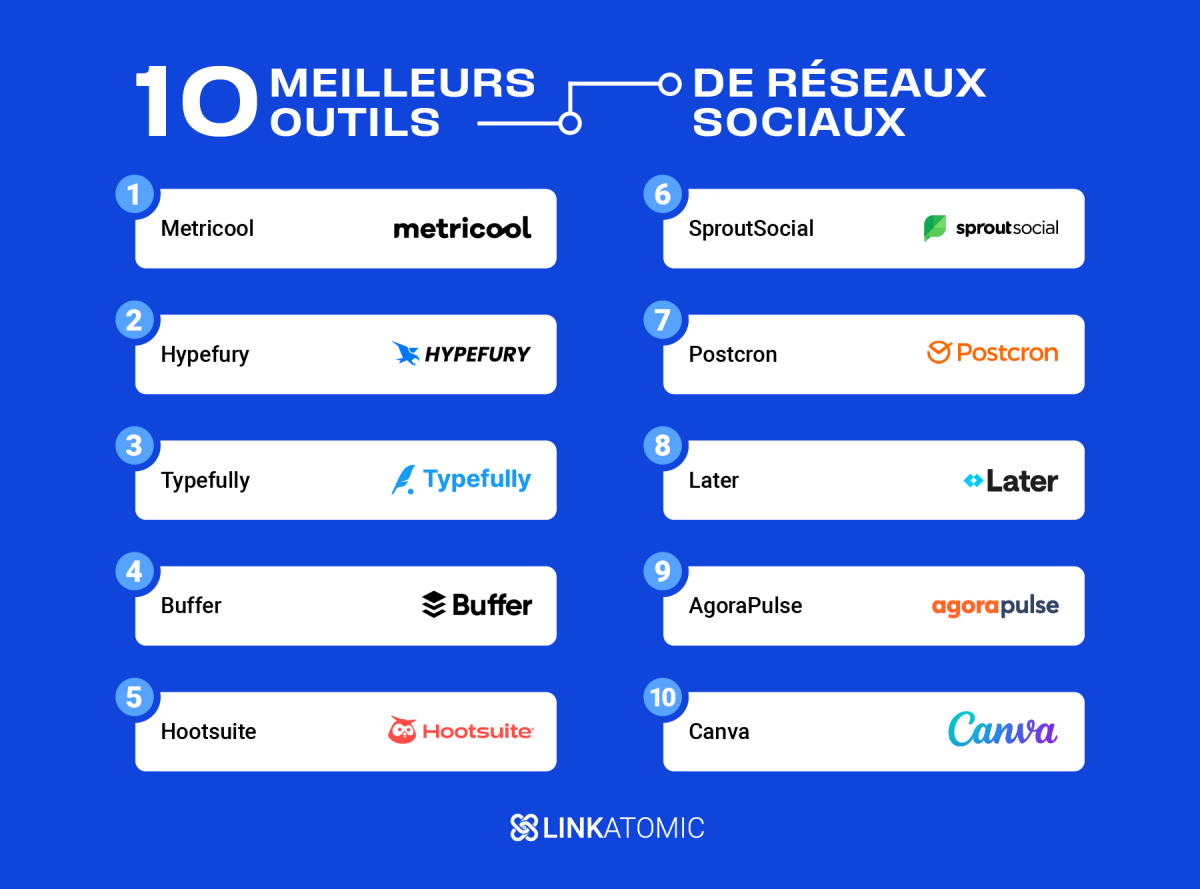 10 MEILLEURS OUTILS DE RÉSEAUX SOCIAUX

1
Metricool
metricool

2
Hypefury
HYPEFURY

3
Typefully
Typefully

4
Buffer
Buffer

5
Hootsuite
Hootsuite

6
SproutSocial
sproutsocial

7
Postcron
Postcron

8
Later
Later

9
AgoraPulse
agorapulse

10
Canva
Canva

LINKATOMIC